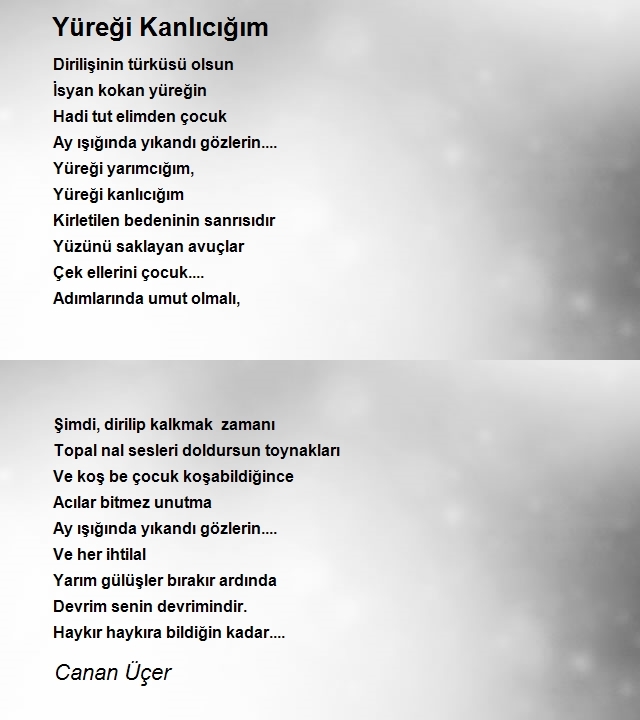 Yüreği Kanlıcığım

Dirilişinin türküsü olsun
İsyan kokan yüreğin
Hadi tut elimden çocuk
Ay ışığında yıkandı gözlerin....
Yüreği yarımcığım,
Yüreği kanlıcığım
Kirletilen bedeninin sanrısıdır
Yüzünü saklayan avuçlar
Çek ellerini çocuk....
Adımlarında umut olmalı,

Şimdi, dirilip kalkmak zamanı
Topal nal sesleri doldursun toynakları
Ve koş be çocuk koşabildiğince
Acılar bitmez unutma
Ay ışığında yıkandı gözlerin....
Ve her ihtilal
Yarım gülüşler bırakır ardında
Devrim senin devrimindir.
Haykır haykıra bildiğin kadar....

Canan Üçer